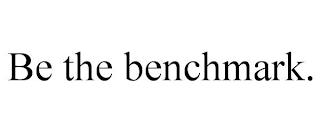 Be the benchmark.